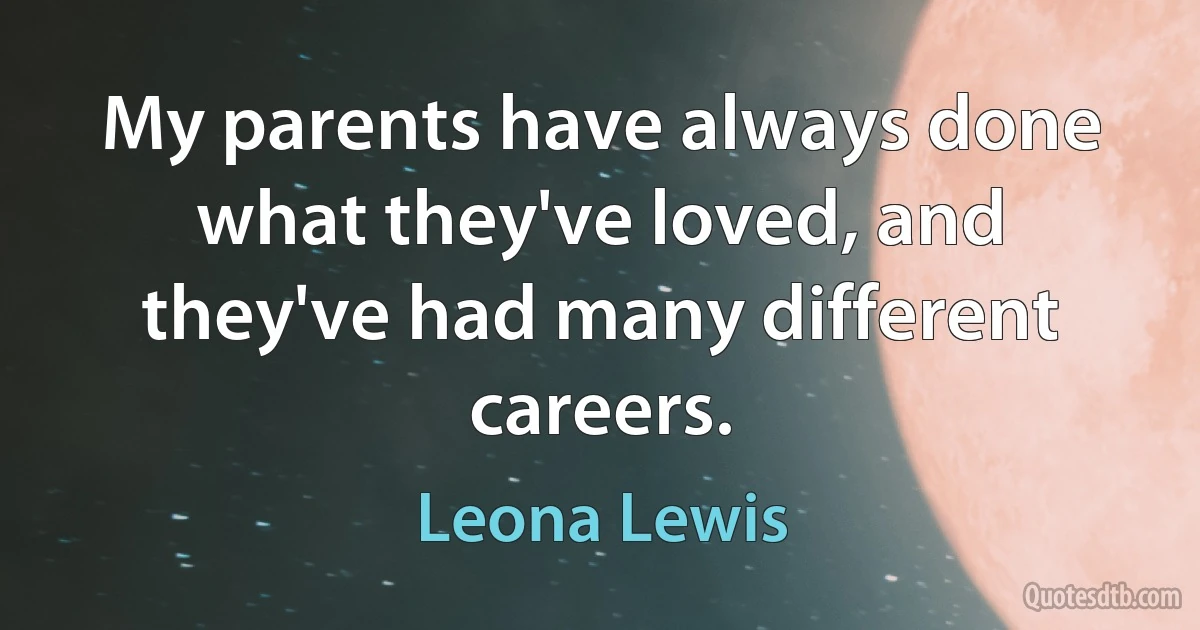 My parents have always done what they've loved, and they've had many different careers.

Leona Lewis

Quotesdtb.com